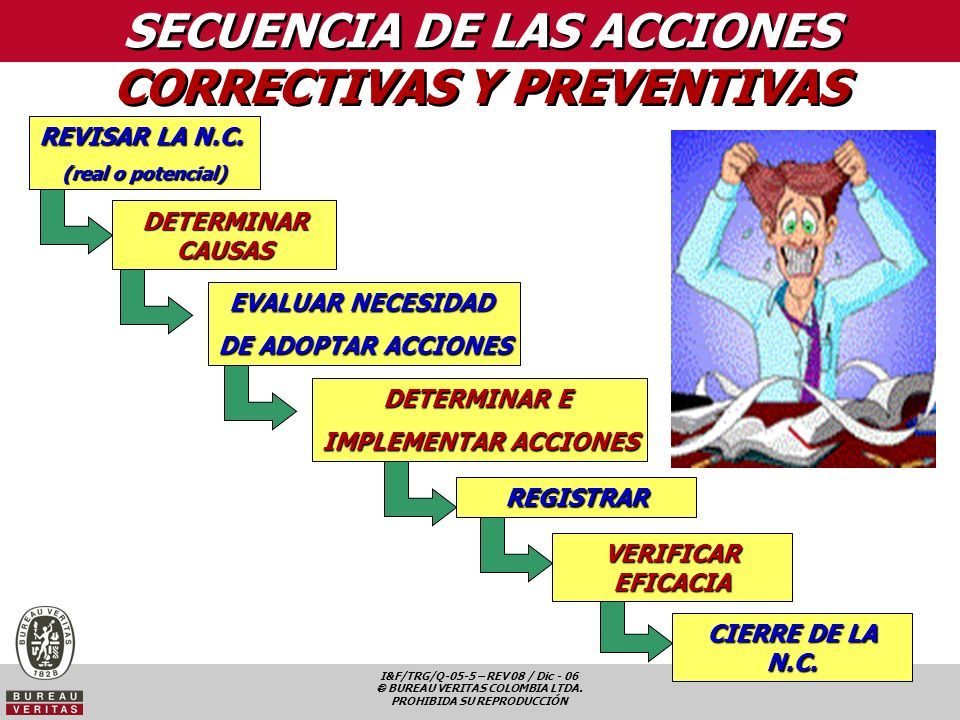 SECUENCIA DE LAS ACCIONES
CORRECTIVAS Y PREVENTIVAS

REVISAR LA N.C.
(real o potencial)

DETERMINAR CAUSAS

EVALUAR NECESIDAD DE ADOPTAR ACCIONES

DETERMINAR E IMPLEMENTAR ACCIONES

REGISTRAR

VERIFICAR EFICACIA

CIERRE DE LA N.C.

BUREAU VERITAS 1828
BUREAU VERITAS

I&F/TRG/Q-05-5 – REV 08 / Dic - 06
© BUREAU VERITAS COLOMBIA LTDA.
PROHIBIDA SU REPRODUCCIÓN